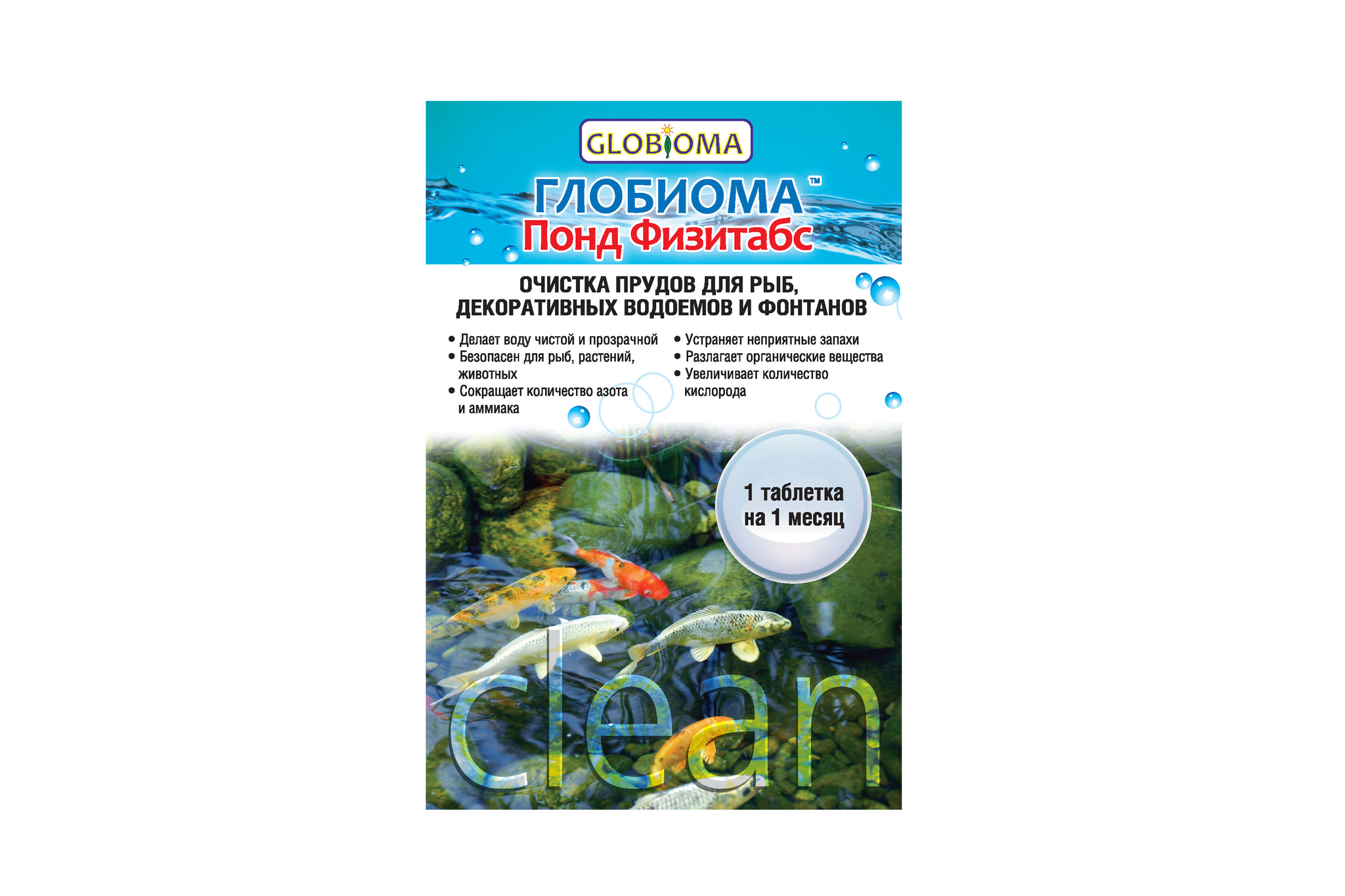 GLOBIOMA

ГЛОБИОМА™
Понд Физитабс

ОЧИСТКА ПРУДОВ ДЛЯ РЫБ, ДЕКОРАТИВНЫХ ВОДОЕМОВ И ФОНТАНОВ

• Делает воду чистой и прозрачной
• Безопасен для рыб, растений, животных
• Сокращает количество азота и аммиака

• Устраняет неприятные запахи
• Разлагает органические вещества
• Увеличивает количество кислорода

1 таблетка на 1 месяц

clean